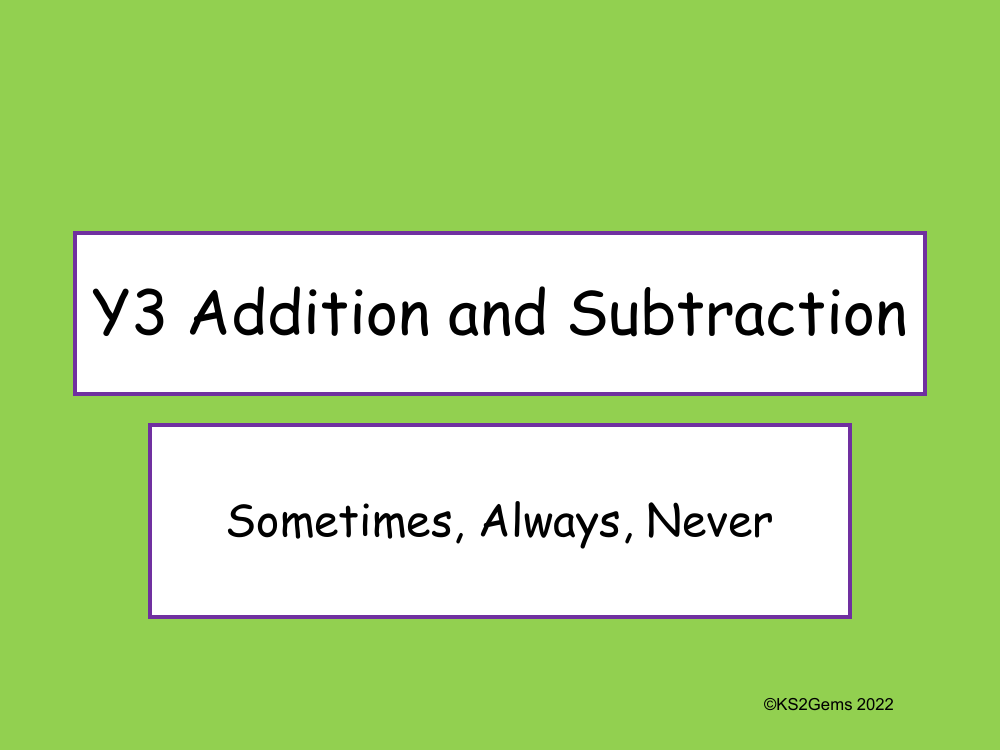 Y3 Addition and Subtraction

Sometimes, Always, Never

©KS2Gems 2022